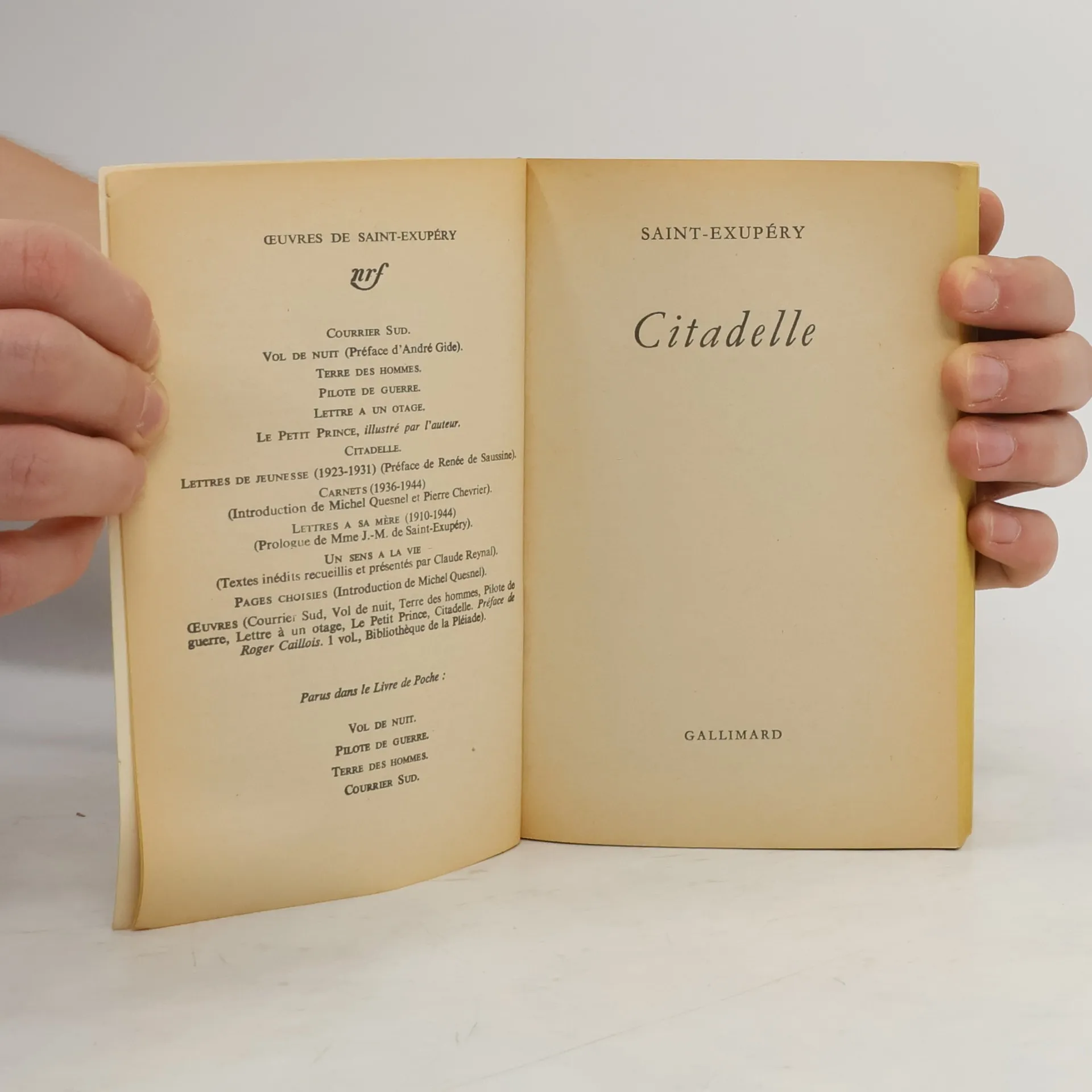 ŒUVRES DE SAINT-EXUPÉRY

nrf

COURRIER SUD.

VOL DE NUIT (Préface d'André Gide).

TERRE DES HOMMES.

PILOTE DE GUERRE.

LETTRE A UN OTAGE.

LE PETIT PRINCE, illustré par l'auteur.

CITADELLE.

LETTRES DE JEUNESSE (1923-1931) (Préface de Renée de Saussine).

CARNETS (1936-1944)
(Introduction de Michel Quesnel et Pierre Chevrier).

LETTRES A SA MÈRE (1910-1944)
(Prologue de Mme J.-M. de Saint-Exupéry).

UN SENS A LA VIE
(Textes inédits recueillis et présentés par Claude Reynal).

PAGES CHOISIES (Introduction de Michel Quesnel).

ŒUVRES (Courrier Sud, Vol de nuit, Terre des hommes, Pilote de guerre, Lettre à un otage, Le Petit Prince, Citadelle. Préface de Roger Caillois. 1 vol., Bibliothèque de la Pléiade).

Parus dans le Livre de Poche :

VOL DE NUIT.
PILOTE DE GUERRE.
TERRE DES HOMMES.
COURRIER SUD.

SAINT-EXUPÉRY

Citadelle

GALLIMARD